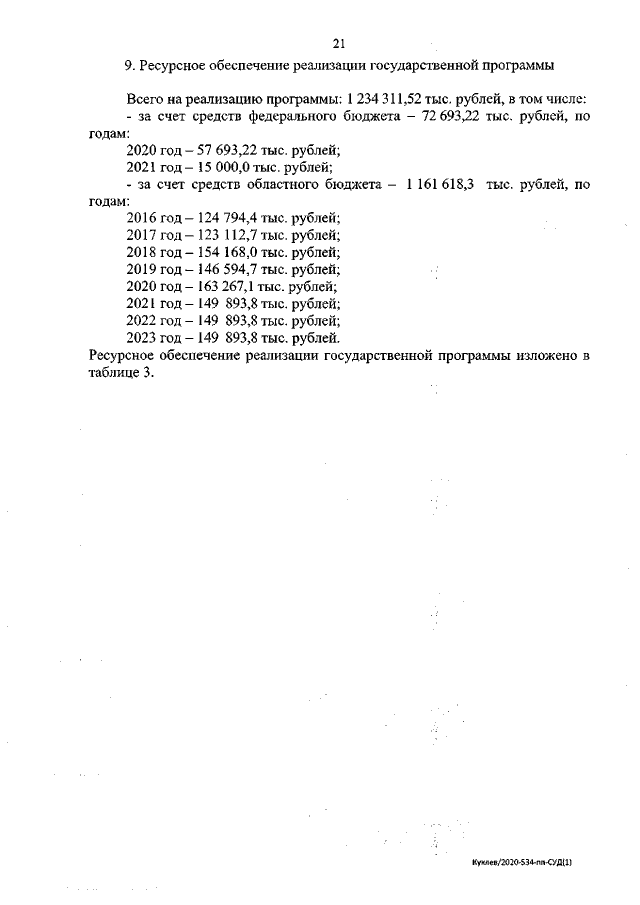 21

9. Ресурсное обеспечение реализации государственной программы

Всего на реализацию программы: 1 234 311,52 тыс. рублей, в том числе:
- за счет средств федерального бюджета – 72 693,22 тыс. рублей, по годам:
2020 год – 57 693,22 тыс. рублей;
2021 год – 15 000,0 тыс. рублей;
- за счет средств областного бюджета – 1 161 618,3 тыс. рублей, по годам:
2016 год – 124 794,4 тыс. рублей;
2017 год – 123 112,7 тыс. рублей;
2018 год – 154 168,0 тыс. рублей;
2019 год – 146 594,7 тыс. рублей;
2020 год – 163 267,1 тыс. рублей;
2021 год – 149 893,8 тыс. рублей;
2022 год – 149 893,8 тыс. рублей;
2023 год – 149 893,8 тыс. рублей.
Ресурсное обеспечение реализации государственной программы изложено в таблице 3.

Куклев/2020-534-пп-СУД(1)